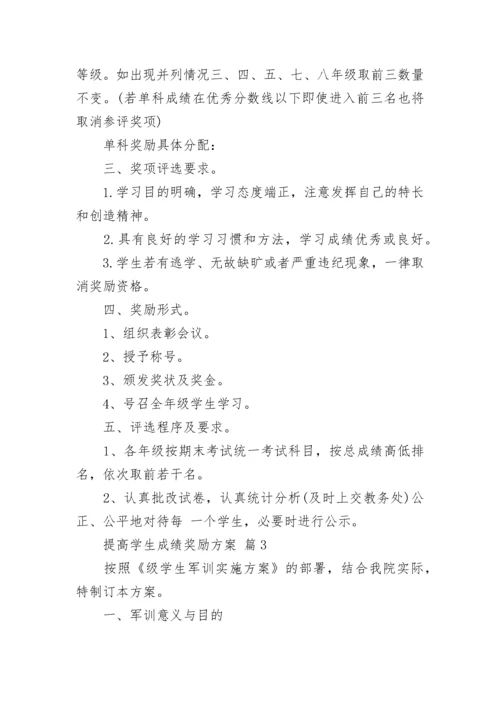 等级。如出现并列情况三、四、五、七、八年级取前三数量不变。(若单科成绩在优秀分数线以下即使进入前三名也将取消参评奖项)

单科奖励具体分配：

三、奖项评选要求。

1.学习目的明确，学习态度端正，注意发挥自己的特长和创造精神。

2.具有良好的学习习惯和方法，学习成绩优秀或良好。

3.学生若有逃学、无故缺旷或者严重违纪现象，一律取消奖励资格。

四、奖励形式。

1、组织表彰会议。

2、授予称号。

3、颁发奖状及奖金。

4、号召全年级学生学习。

五、评选程序及要求。

1、各年级按期末考试统一考试科目，按总成绩高低排名，依次取前若干名。

2、认真批改试卷，认真统计分析(及时上交教务处)公正、公平地对待每 一个学生，必要时进行公示。

提高学生成绩奖励方案 篇3

按照《级学生军训实施方案》的部署，结合我院实际，特制订本方案。

一、军训意义与目的